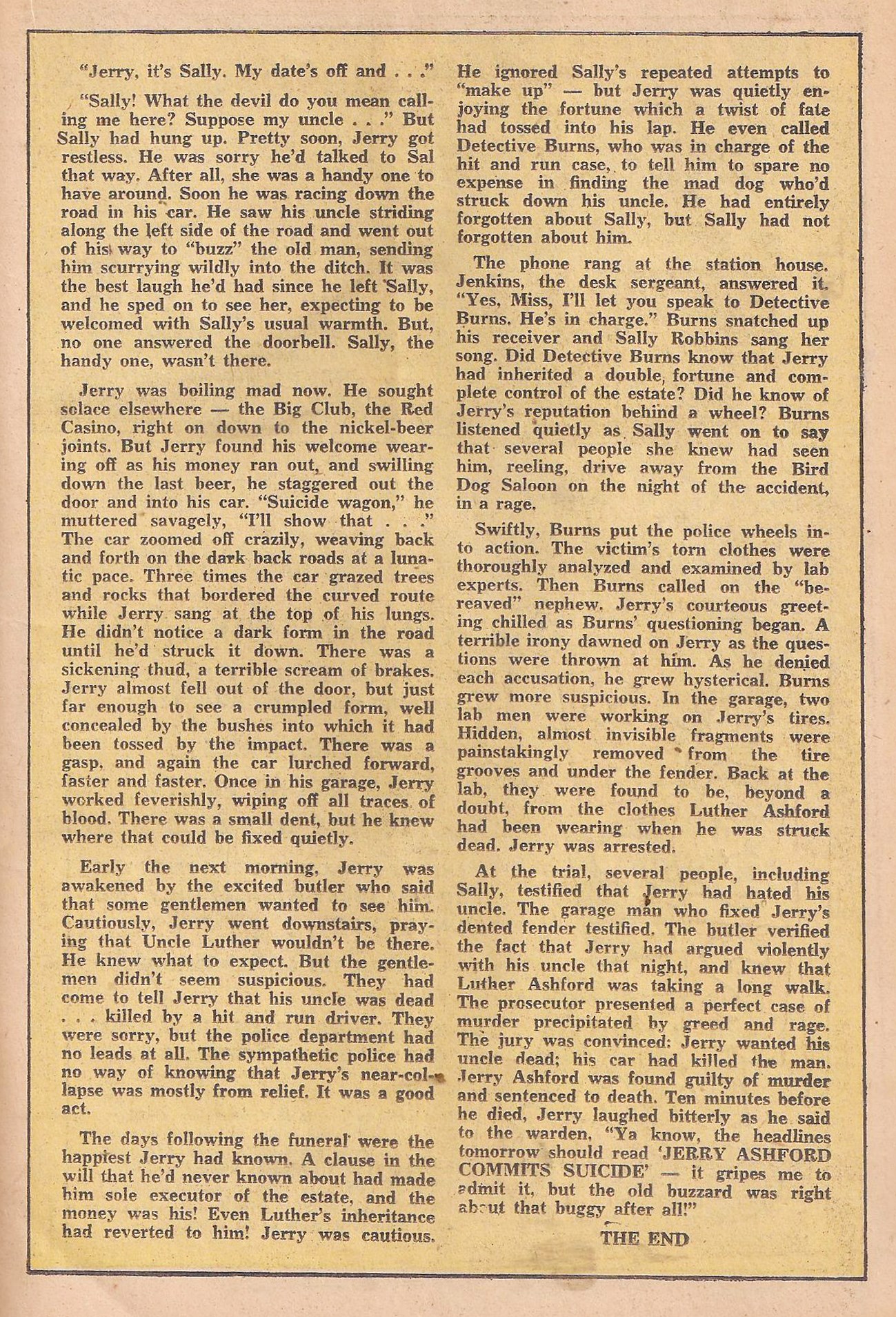 "Jerry, it's Sally. My date's off and . . ."

"Sally! What the devil do you mean calling me here? Suppose my uncle . . ." But Sally had hung up. Pretty soon, Jerry got restless. He was sorry he'd talked to Sal that way. After all, she was a handy one to have around. Soon he was racing down the road in his car. He saw his uncle striding along the left side of the road and went out of his way to "buzz" the old man, sending him scurrying wildly into the ditch. It was the best laugh he'd had since he left Sally, and he sped on to see her, expecting to be welcomed with Sally's usual warmth. But, no one answered the doorbell. Sally, the handy one, wasn't there.

Jerry was boiling mad now. He sought solace elsewhere — the Big Club, the Red Casino, right on down to the nickel-beer joints. But Jerry found his welcome wearing off as his money ran out, and swilling down the last beer, he staggered out the door and into his car. "Suicide wagon," he muttered savagely, "I'll show that . . ." The car zoomed off crazily, weaving back and forth on the dark back roads at a lunatic pace. Three times the car grazed trees and rocks that bordered the curved route while Jerry sang at the top of his lungs. He didn't notice a dark form in the road until he'd struck it down. There was a sickening thud, a terrible scream of brakes. Jerry almost fell out of the door, but just far enough to see a crumpled form, well concealed by the bushes into which it had been tossed by the impact. There was a gasp, and again the car lurched forward, faster and faster. Once in his garage, Jerry worked feverishly, wiping off all traces of blood. There was a small dent, but he knew where that could be fixed quietly.

Early the next morning, Jerry was awakened by the excited butler who said that some gentlemen wanted to see him. Cautiously, Jerry went downstairs, praying that Uncle Luther wouldn't be there. He knew what to expect. But the gentlemen didn't seem suspicious. They had come to tell Jerry that his uncle was dead . . . killed by a hit and run driver. They were sorry, but the police department had no leads at all. The sympathetic police had no way of knowing that Jerry's near-collapse was mostly from relief. It was a good act.

The days following the funeral were the happiest Jerry had known. A clause in the will that he'd never known about had made him sole executor of the estate, and the money was his! Even Luther's inheritance had reverted to him! Jerry was cautious. He ignored Sally's repeated attempts to "make up" — but Jerry was quietly enjoying the fortune which a twist of fate had tossed into his lap. He even called Detective Burns, who was in charge of the hit and run case, to tell him to spare no expense in finding the mad dog who'd struck down his uncle. He had entirely forgotten about Sally, but Sally had not forgotten about him.

The phone rang at the station house. Jenkins, the desk sergeant, answered it. "Yes, Miss, I'll let you speak to Detective Burns. He's in charge." Burns snatched up his receiver and Sally Robbins sang her song. Did Detective Burns know that Jerry had inherited a double fortune and complete control of the estate? Did he know of Jerry's reputation behind a wheel? Burns listened quietly as Sally went on to say that several people she knew had seen him, reeling, drive away from the Bird Dog Saloon on the night of the accident, in a rage.

Swiftly, Burns put the police wheels into action. The victim's torn clothes were thoroughly analyzed and examined by lab experts. Then Burns called on the "bereaved" nephew. Jerry's courteous greeting chilled as Burns' questioning began. A terrible irony dawned on Jerry as the questions were thrown at him. As he denied each accusation, he grew hysterical. Burns grew more suspicious. In the garage, two lab men were working on Jerry's tires. Hidden, almost invisible fragments were painstakingly removed from the tire grooves and under the fender. Back at the lab, they were found to be, beyond a doubt, from the clothes Luther Ashford had been wearing when he was struck dead. Jerry was arrested.

At the trial, several people, including Sally, testified that Jerry had hated his uncle. The garage man who fixed Jerry's dented fender testified. The butler verified the fact that Jerry had argued violently with his uncle that night, and knew that Luther Ashford was taking a long walk. The prosecutor presented a perfect case of murder precipitated by greed and rage. The jury was convinced: Jerry wanted his uncle dead; his car had killed the man. Jerry Ashford was found guilty of murder and sentenced to death. Ten minutes before he died, Jerry laughed bitterly as he said to the warden, "Ya know, the headlines tomorrow should read 'JERRY ASHFORD COMMITS SUICIDE' — it gripes me to admit it, but the old buzzard was right about that buggy after all!"

THE END